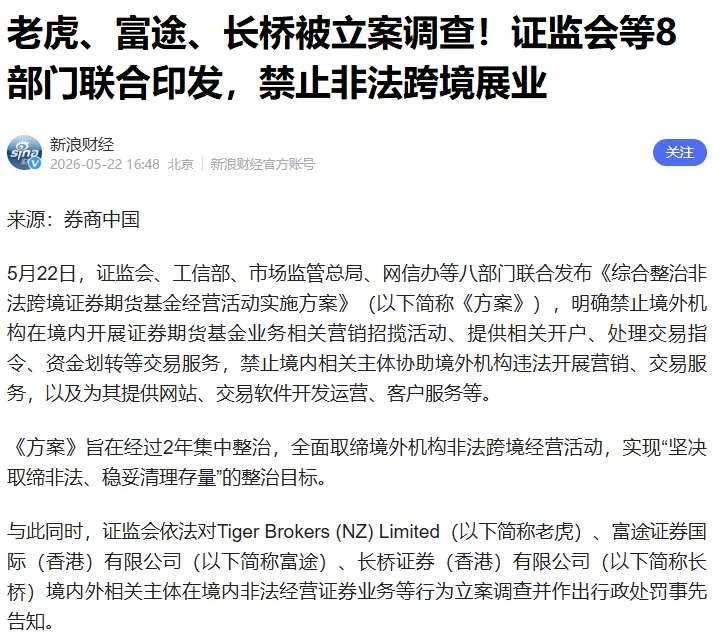 老虎、富途、长桥被立案调查！证监会等8部门联合印发，禁止非法跨境展业

新浪财经
2026-05-22 16:48 北京 | 新浪财经官方账号

关注

来源：券商中国

5月22日，证监会、工信部、市场监管总局、网信办等八部门联合发布《综合整治非法跨境证券期货基金经营活动实施方案》（以下简称《方案》），明确禁止境外机构在境内开展证券期货基金业务相关营销招揽活动、提供相关开户、处理交易指令、资金划转等交易服务，禁止境内相关主体协助境外机构违法开展营销、交易服务，以及为其提供网站、交易软件开发运营、客户服务等。

《方案》旨在经过2年集中整治，全面取缔境外机构非法跨境经营活动，实现“坚决取缔非法、稳妥清理存量”的整治目标。

与此同时，证监会依法对Tiger Brokers (NZ) Limited（以下简称老虎）、富途证券国际（香港）有限公司（以下简称富途）、长桥证券（香港）有限公司（以下简称长桥）境内外相关主体在境内非法经营证券业务等行为立案调查并作出行政处罚事先告知。